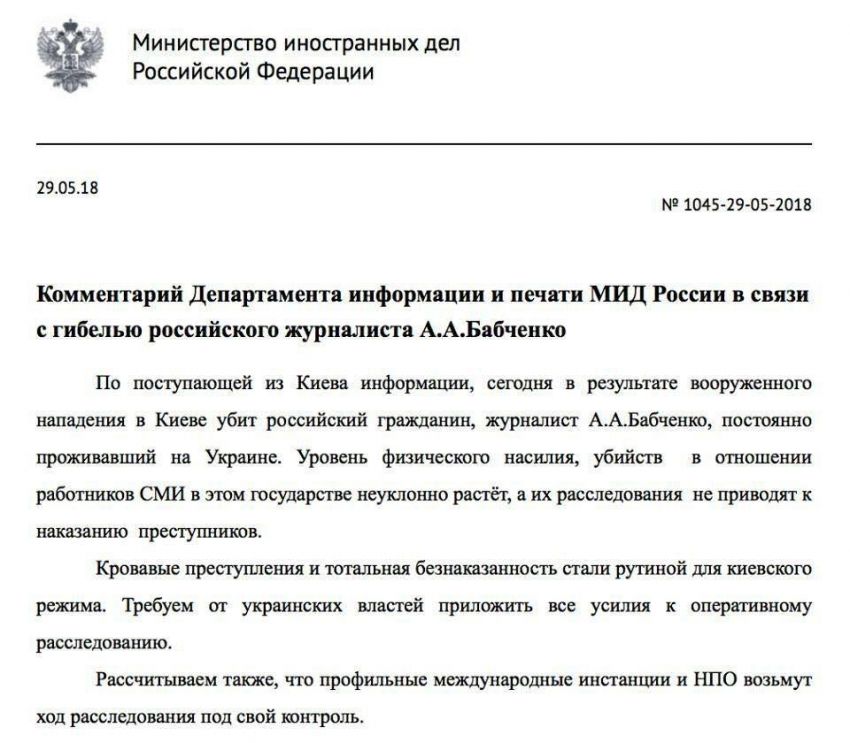 Министерство иностранных дел
Российской Федерации

29.05.18

№ 1045-29-05-2018

Комментарий Департамента информации и печати МИД России в связи с гибелью российского журналиста А.А.Бабченко

По поступающей из Киева информации, сегодня в результате вооруженного нападения в Киеве убит российский гражданин, журналист А.А.Бабченко, постоянно проживавший на Украине. Уровень физического насилия, убийств в отношении работников СМИ в этом государстве неуклонно растёт, а их расследования не приводят к наказанию преступников.

Кровавые преступления и тотальная безнаказанность стали рутиной для киевского режима. Требуем от украинских властей приложить все усилия к оперативному расследованию.

Рассчитываем также, что профильные международные инстанции и НПО возьмут ход расследования под свой контроль.